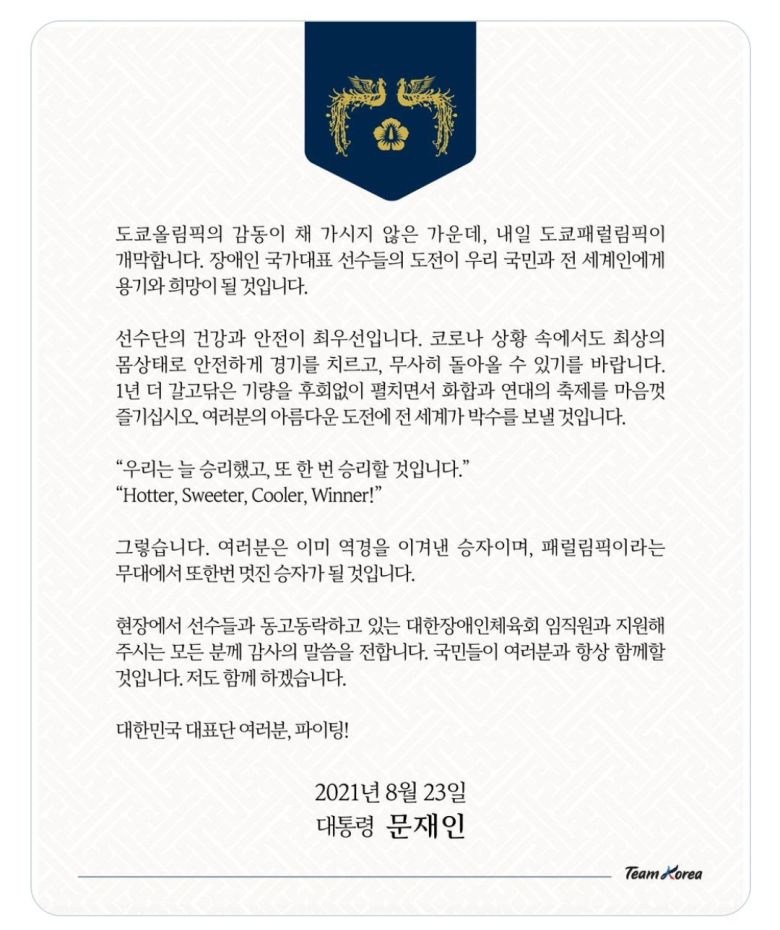 도쿄올림픽의 감동이 채 가시지 않은 가운데, 내일 도쿄패럴림픽이 개막합니다. 장애인 국가대표 선수들의 도전이 우리 국민과 전 세계인에게 용기와 희망이 될 것입니다.

선수단의 건강과 안전이 최우선입니다. 코로나 상황 속에서도 최상의 몸상태로 안전하게 경기를 치르고, 무사히 돌아올 수 있기를 바랍니다. 1년 더 갈고닦은 기량을 후회없이 펼치면서 화합과 연대의 축제를 마음껏 즐기십시오. 여러분의 아름다운 도전에 전 세계가 박수를 보낼 것입니다.

"우리는 늘 승리했고, 또 한 번 승리할 것입니다."
"Hotter, Sweeter, Cooler, Winner!"

그렇습니다. 여러분은 이미 역경을 이겨낸 승자이며, 패럴림픽이라는 무대에서 또한번 멋진 승자가 될 것입니다.

현장에서 선수들과 동고동락하고 있는 대한장애인체육회 임직원과 지원해 주시는 모든 분께 감사의 말씀을 전합니다. 국민들이 여러분과 항상 함께할 것입니다. 저도 함께 하겠습니다.

대한민국 대표단 여러분, 파이팅!

2021년 8월 23일
대통령 문재인

Team Korea